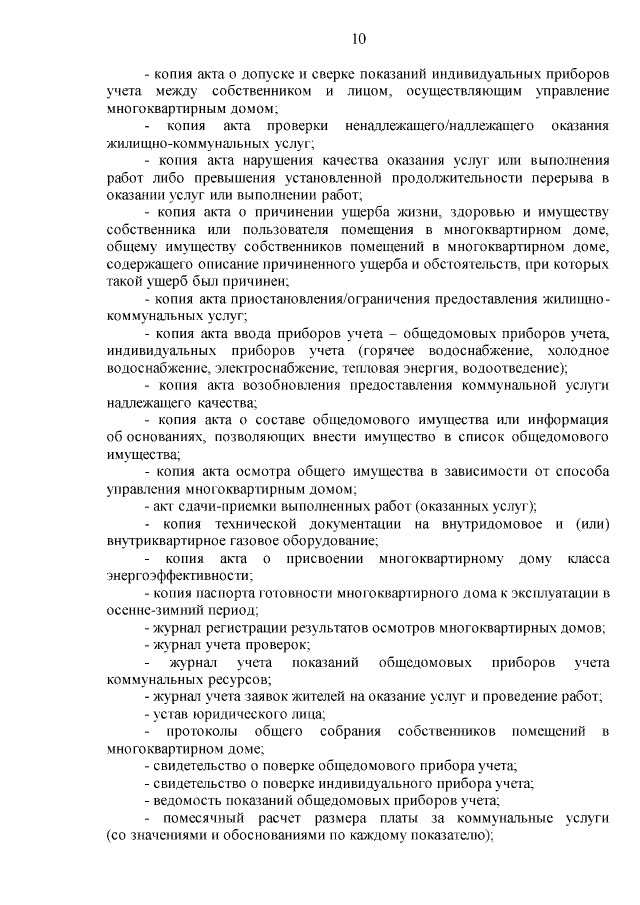 10

- копия акта о допуске и сверке показаний индивидуальных приборов учета между собственником и лицом, осуществляющим управление многоквартирным домом;

- копия акта проверки ненадлежащего/надлежащего оказания жилищно-коммунальных услуг;

- копия акта нарушения качества оказания услуг или выполнения работ либо превышения установленной продолжительности перерыва в оказании услуг или выполнении работ;

- копия акта о причинении ущерба жизни, здоровью и имуществу собственника или пользователя помещения в многоквартирном доме, общему имуществу собственников помещений в многоквартирном доме, содержащего описание причиненного ущерба и обстоятельств, при которых такой ущерб был причинен;

- копия акта приостановления/ограничения предоставления жилищно-коммунальных услуг;

- копия акта ввода приборов учета – общедомовых приборов учета, индивидуальных приборов учета (горячее водоснабжение, холодное водоснабжение, электроснабжение, тепловая энергия, водоотведение);

- копия акта возобновления предоставления коммунальной услуги надлежащего качества;

- копия акта о составе общедомового имущества или информация об основаниях, позволяющих внести имущество в список общедомового имущества;

- копия акта осмотра общего имущества в зависимости от способа управления многоквартирным домом;

- акт сдачи-приемки выполненных работ (оказанных услуг);

- копия технической документации на внутридомовое и (или) внутриквартирное газовое оборудование;

- копия акта о присвоении многоквартирному дому класса энергоэффективности;

- копия паспорта готовности многоквартирного дома к эксплуатации в осенне-зимний период;

- журнал регистрации результатов осмотров многоквартирных домов;

- журнал учета проверок;

- журнал учета показаний общедомовых приборов учета коммунальных ресурсов;

- журнал учета заявок жителей на оказание услуг и проведение работ;

- устав юридического лица;

- протоколы общего собрания собственников помещений в многоквартирном доме;

- свидетельство о поверке общедомового прибора учета;

- свидетельство о поверке индивидуального прибора учета;

- ведомость показаний общедомовых приборов учета;

- помесячный расчет размера платы за коммунальные услуги (со значениями и обоснованиями по каждому показателю);